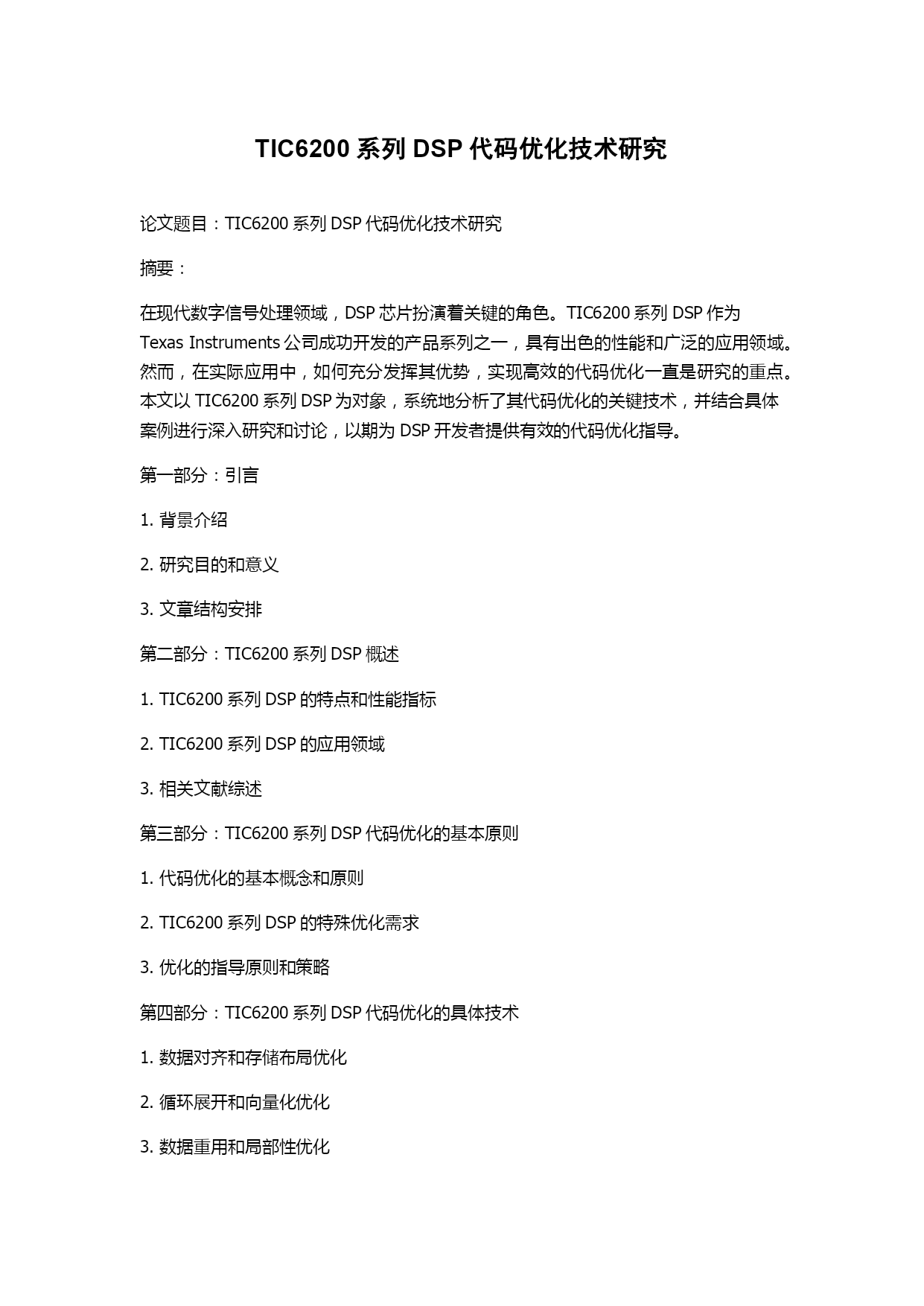 TIC6200 系列 DSP 代码优化技术研究

论文题目：TIC6200 系列 DSP 代码优化技术研究

摘要：

在现代数字信号处理领域，DSP 芯片扮演着关键的角色。TIC6200 系列 DSP 作为 Texas Instruments 公司成功开发的产品系列之一，具有出色的性能和广泛的应用领域。然而，在实际应用中，如何充分发挥其优势，实现高效的代码优化一直是研究的重点。本文以 TIC6200 系列 DSP 为对象，系统地分析了其代码优化的关键技术，并结合具体案例进行深入研究和讨论，以期为 DSP 开发者提供有效的代码优化指导。

第一部分：引言

1. 背景介绍

2. 研究目的和意义

3. 文章结构安排

第二部分：TIC6200 系列 DSP 概述

1. TIC6200 系列 DSP 的特点和性能指标

2. TIC6200 系列 DSP 的应用领域

3. 相关文献综述

第三部分：TIC6200 系列 DSP 代码优化的基本原则

1. 代码优化的基本概念和原则

2. TIC6200 系列 DSP 的特殊优化需求

3. 优化的指导原则和策略

第四部分：TIC6200 系列 DSP 代码优化的具体技术

1. 数据对齐和存储布局优化

2. 循环展开和向量化优化

3. 数据重用和局部性优化